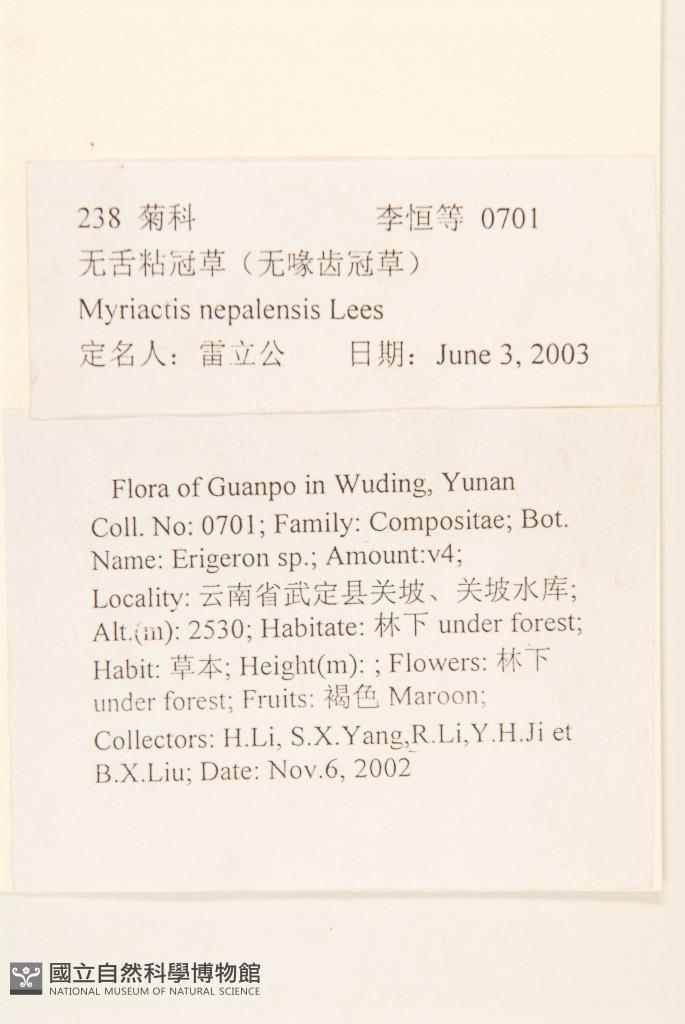 238 菊科 李恒等 0701
无舌粘冠草（无喙齿冠草）
Myriactis nepalensis Lees
定名人：雷立公 日期：June 3, 2003

Flora of Guanpo in Wuding, Yunan
Coll. No: 0701; Family: Compositae; Bot. Name: Erigeron sp.; Amount:v4; Locality: 云南省武定县关坡、关坡水库; Alt.(m): 2530; Habitate: 林下 under forest; Habit: 草本; Height(m): ; Flowers: 林下 under forest; Fruits: 褐色 Maroon; Collectors: H.Li, S.X.Yang,R.Li,Y.H.Ji et B.X.Liu; Date: Nov.6, 2002

國立自然科學博物館
NATIONAL MUSEUM OF NATURAL SCIENCE